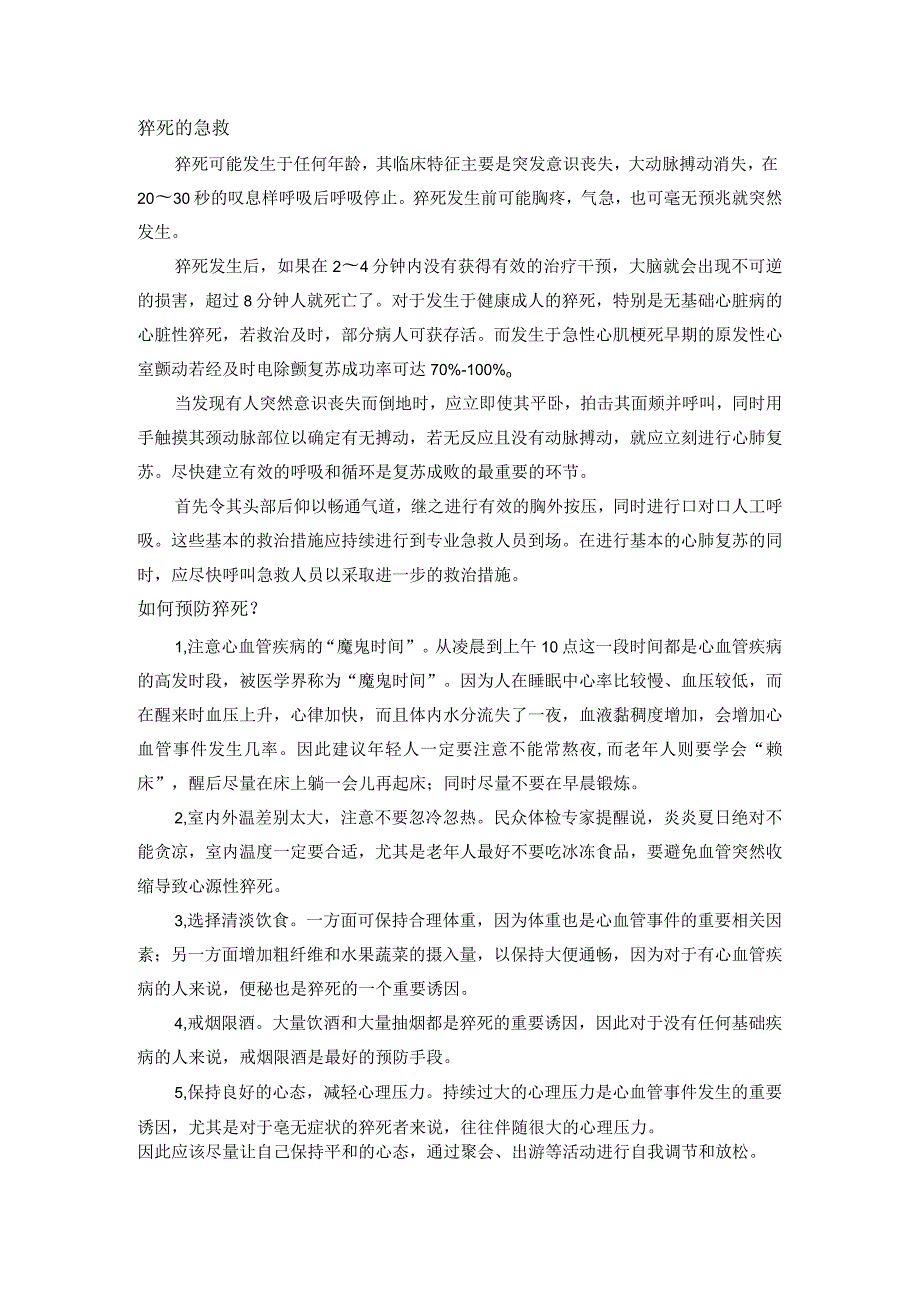 猝死的急救

猝死可能发生于任何年龄，其临床特征主要是突发意识丧失，大动脉搏动消失，在20～30秒的叹息样呼吸后呼吸停止。猝死发生前可能胸疼，气急，也可毫无预兆就突然发生。

猝死发生后，如果在2～4分钟内没有获得有效的治疗干预，大脑就会出现不可逆的损害，超过8分钟人就死亡了。对于发生于健康成人的猝死，特别是无基础心脏病的心脏性猝死，若救治及时，部分病人可获存活。而发生于急性心肌梗死早期的原发性心室颤动若经及时电除颤复苏成功率可达70%-100%。

当发现有人突然意识丧失而倒地时，应立即使其平卧，拍击其面颊并呼叫，同时用手触摸其颈动脉部位以确定有无搏动，若无反应且没有动脉搏动，就应立刻进行心肺复苏。尽快建立有效的呼吸和循环是复苏成败的最重要的环节。

首先令其头部后仰以畅通气道，继之进行有效的胸外按压，同时进行口对口人工呼吸。这些基本的救治措施应持续进行到专业急救人员到场。在进行基本的心肺复苏的同时，应尽快呼叫急救人员以采取进一步的救治措施。

如何预防猝死？

1,注意心血管疾病的“魔鬼时间”。从凌晨到上午10点这一段时间都是心血管疾病的高发时段，被医学界称为“魔鬼时间”。因为人在睡眠中心率比较慢、血压较低，而在醒来时血压上升，心律加快，而且体内水分流失了一夜，血液黏稠度增加，会增加心血管事件发生几率。因此建议年轻人一定要注意不能常熬夜，而老年人则要学会“赖床”，醒后尽量在床上躺一会儿再起床；同时尽量不要在早晨锻炼。

2,室内外温差别太大，注意不要忽冷忽热。民众体检专家提醒说，炎炎夏日绝对不能贪凉，室内温度一定要合适，尤其是老年人最好不要吃冰冻食品，要避免血管突然收缩导致心源性猝死。

3,选择清淡饮食。一方面可保持合理体重，因为体重也是心血管事件的重要相关因素；另一方面增加粗纤维和水果蔬菜的摄入量，以保持大便通畅，因为对于有心血管疾病的人来说，便秘也是猝死的一个重要诱因。

4,戒烟限酒。大量饮酒和大量抽烟都是猝死的重要诱因，因此对于没有任何基础疾病的人来说，戒烟限酒是最好的预防手段。

5,保持良好的心态，减轻心理压力。持续过大的心理压力是心血管事件发生的重要诱因，尤其是对于毫无症状的猝死者来说，往往伴随很大的心理压力。
因此应该尽量让自己保持平和的心态，通过聚会、出游等活动进行自我调节和放松。